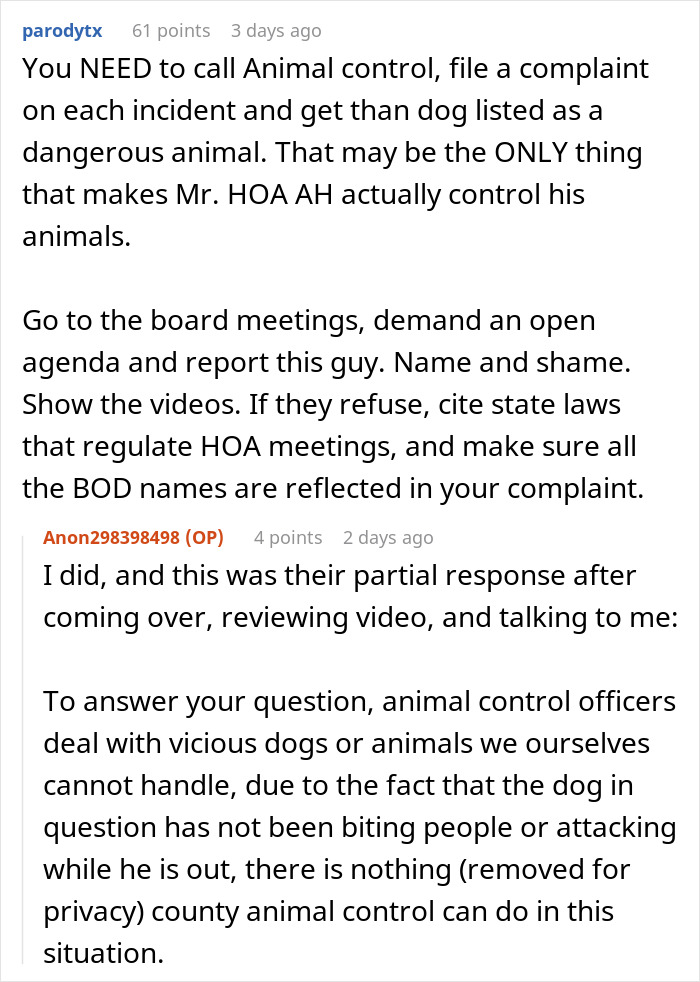 parodytx 61 points 3 days ago

You NEED to call Animal control, file a complaint on each incident and get than dog listed as a dangerous animal. That may be the ONLY thing that makes Mr. HOA AH actually control his animals.

Go to the board meetings, demand an open agenda and report this guy. Name and shame. Show the videos. If they refuse, cite state laws that regulate HOA meetings, and make sure all the BOD names are reflected in your complaint.

Anon298398498 (OP) 4 points 2 days ago

I did, and this was their partial response after coming over, reviewing video, and talking to me:

To answer your question, animal control officers deal with vicious dogs or animals we ourselves cannot handle, due to the fact that the dog in question has not been biting people or attacking while he is out, there is nothing (removed for privacy) county animal control can do in this situation.